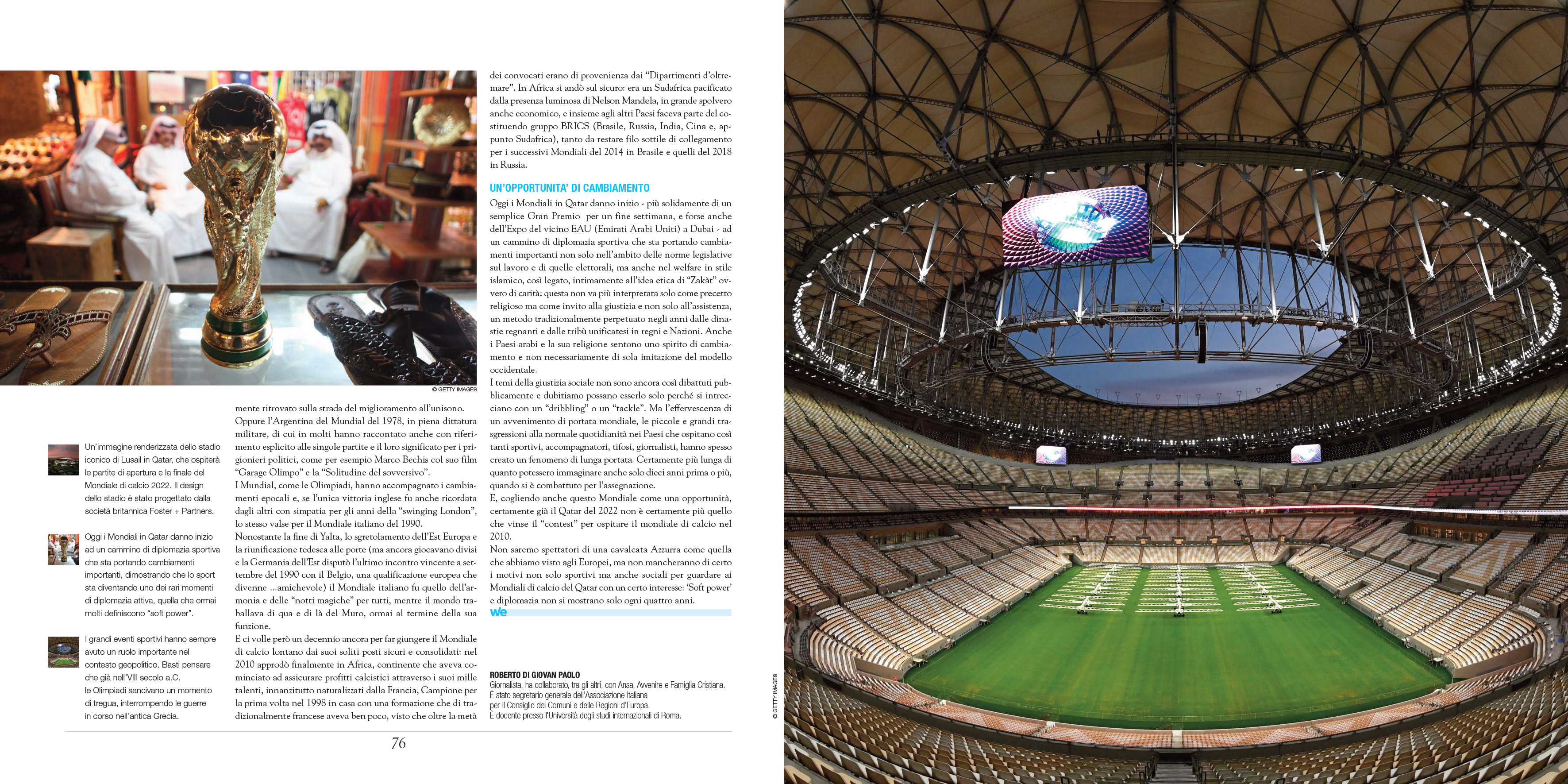 © GETTY IMAGES

Un'immagine renderizzata dello stadio iconico di Lusail in Qatar, che ospiterà le partite di apertura e la finale del Mondiale di calcio 2022. Il design dello stadio è stato progettato dalla società britannica Foster + Partners.

Oggi i Mondiali in Qatar danno inizio ad un cammino di diplomazia sportiva che sta portando cambiamenti importanti, dimostrando che lo sport sta diventando uno dei rari momenti di diplomazia attiva, quella che ormai molti definiscono "soft power".

I grandi eventi sportivi hanno sempre avuto un ruolo importante nel contesto geopolitico. Basti pensare che già nell'VIII secolo a.C. le Olimpiadi sancivano un momento di tregua, interrompendo le guerre in corso nell'antica Grecia.

mente ritrovato sulla strada del miglioramento all'unisono. Oppure l'Argentina del Mundial del 1978, in piena dittatura militare, di cui in molti hanno raccontato anche con riferimento esplicito alle singole partite e il loro significato per i prigionieri politici, come per esempio Marco Bechis col suo film "Garage Olimpo" e la "Solitudine del sovversivo".
I Mundial, come le Olimpiadi, hanno accompagnato i cambiamenti epocali e, se l'unica vittoria inglese fu anche ricordata dagli altri con simpatia per gli anni della "swinging London", lo stesso valse per il Mondiale italiano del 1990.
Nonostante la fine di Yalta, lo sgretolamento dell'Est Europa e la riunificazione tedesca alle porte (ma ancora giocavano divisi e la Germania dell'Est disputò l'ultimo incontro vincente a settembre del 1990 con il Belgio, una qualificazione europea che divenne ...amichevole) il Mondiale italiano fu quello dell'armonia e delle "notti magiche" per tutti, mentre il mondo traballava di qua e di là del Muro, ormai al termine della sua funzione.
E ci volle però un decennio ancora per far giungere il Mondiale di calcio lontano dai suoi soliti posti sicuri e consolidati: nel 2010 approdò finalmente in Africa, continente che aveva cominciato ad assicurare profitti calcistici attraverso i suoi mille talenti, innanzitutto naturalizzati dalla Francia, Campione per la prima volta nel 1998 in casa con una formazione che di tradizionalmente francese aveva ben poco, visto che oltre la metà

dei convocati erano di provenienza dai "Dipartimenti d'oltremare". In Africa si andò sul sicuro: era un Sudafrica pacificato dalla presenza luminosa di Nelson Mandela, in grande spolvero anche economico, e insieme agli altri Paesi faceva parte del costituendo gruppo BRICS (Brasile, Russia, India, Cina e, appunto Sudafrica), tanto da restare filo sottile di collegamento per i successivi Mondiali del 2014 in Brasile e quelli del 2018 in Russia.

UN'OPPORTUNITA' DI CAMBIAMENTO
Oggi i Mondiali in Qatar danno inizio - più solidamente di un semplice Gran Premio per un fine settimana, e forse anche dell'Expo del vicino EAU (Emirati Arabi Uniti) a Dubai - ad un cammino di diplomazia sportiva che sta portando cambiamenti importanti non solo nell'ambito delle norme legislative sul lavoro e di quelle elettorali, ma anche nel welfare in stile islamico, così legato, intimamente all'idea etica di "Zakàt" ovvero di carità: questa non va più interpretata solo come precetto religioso ma come invito alla giustizia e non solo all'assistenza, un metodo tradizionalmente perpetuato negli anni dalle dinastie regnanti e dalle tribù unificatesi in regni e Nazioni. Anche i Paesi arabi e la sua religione sentono uno spirito di cambiamento e non necessariamente di sola imitazione del modello occidentale.
I temi della giustizia sociale non sono ancora così dibattuti pubblicamente e dubitiamo possano esserlo solo perché si intrecciano con un "dribbling" o un "tackle". Ma l'effervescenza di un avvenimento di portata mondiale, le piccole e grandi trasgressioni alla normale quotidianità nei Paesi che ospitano così tanti sportivi, accompagnatori, tifosi, giornalisti, hanno spesso creato un fenomeno di lunga portata. Certamente più lunga di quanto potessero immaginare anche solo dieci anni prima o più, quando si è combattuto per l'assegnazione.
E, cogliendo anche questo Mondiale come una opportunità, certamente già il Qatar del 2022 non è certamente più quello che vinse il "contest" per ospitare il mondiale di calcio nel 2010.
Non saremo spettatori di una cavalcata Azzurra come quella che abbiamo visto agli Europei, ma non mancheranno di certo i motivi non solo sportivi ma anche sociali per guardare ai Mondiali di calcio del Qatar con un certo interesse: 'Soft power' e diplomazia non si mostrano solo ogni quattro anni.
we

ROBERTO DI GIOVAN PAOLO
Giornalista, ha collaborato, tra gli altri, con Ansa, Avvenire e Famiglia Cristiana.
È stato segretario generale dell'Associazione Italiana per il Consiglio dei Comuni e delle Regioni d'Europa.
È docente presso l'Università degli studi internazionali di Roma.

76

© GETTY IMAGES